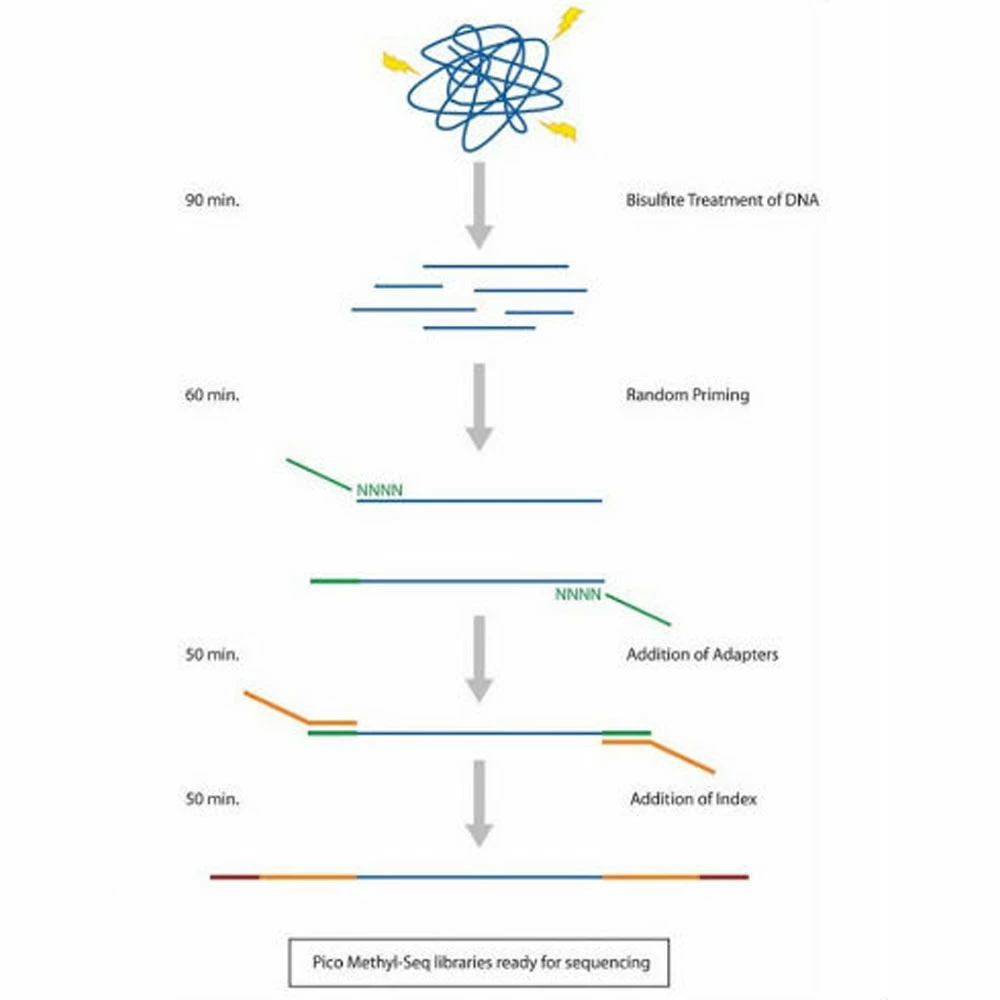 90 min.

Bisulfite Treatment of DNA

60 min.

Random Priming

NNNN

NNNN

50 min.

Addition of Adapters

50 min.

Addition of Index

Pico Methyl-Seq libraries ready for sequencing